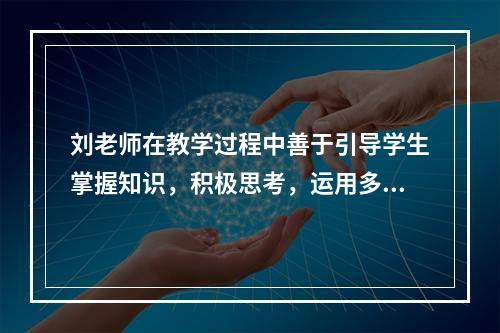 刘老师在教学过程中善于引导学生掌握知识，积极思考，运用多...